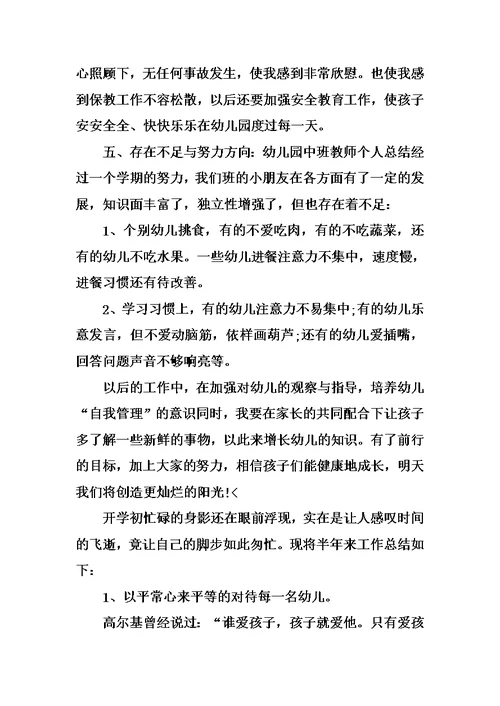 心照顾下，无任何事故发生，使我感到非常欣慰。也使我感到保教工作不容松散，以后还要加强安全教育工作，使孩子安安全全、快快乐乐在幼儿园度过每一天。

五、存在不足与努力方向：幼儿园中班教师个人总结经过一个学期的努力，我们班的小朋友在各方面有了一定的发展，知识面丰富了，独立性增强了，但也存在着不足：

1、个别幼儿挑食，有的不爱吃肉，有的不吃蔬菜，还有的幼儿不吃水果。一些幼儿进餐注意力不集中，速度慢，进餐习惯还有待改善。

2、学习习惯上，有的幼儿注意力不易集中;有的幼儿乐意发言，但不爱动脑筋，依样画葫芦;还有的幼儿爱插嘴，回答问题声音不够响亮等。

以后的工作中，在加强对幼儿的观察与指导，培养幼儿“自我管理”的意识同时，我要在家长的共同配合下让孩子多了解一些新鲜的事物，以此来增长幼儿的知识。有了前行的目标，加上大家的努力，相信孩子们能健康地成长，明天我们将创造更灿烂的阳光!<

开学初忙碌的身影还在眼前浮现，实在是让人感叹时间的飞逝，竟让自己的脚步如此匆忙。现将半年来工作总结如下：

1、以平常心来平等的对待每一名幼儿。

高尔基曾经说过：“谁爱孩子，孩子就爱他。只有爱孩